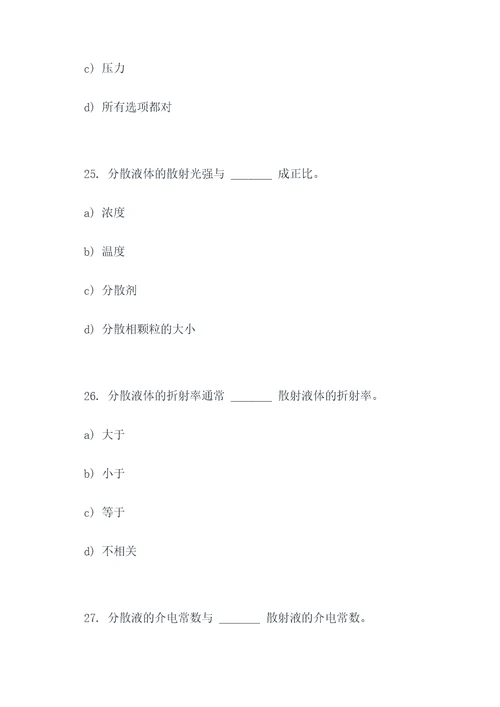 c) 压力

d) 所有选项都对

25. 分散液体的散射光强与 _______ 成正比。

a) 浓度

b) 温度

c) 分散剂

d) 分散相颗粒的大小

26. 分散液体的折射率通常 _______ 散射液体的折射率。

a) 大于

b) 小于

c) 等于

d) 不相关

27. 分散液的介电常数与 _______ 散射液的介电常数。